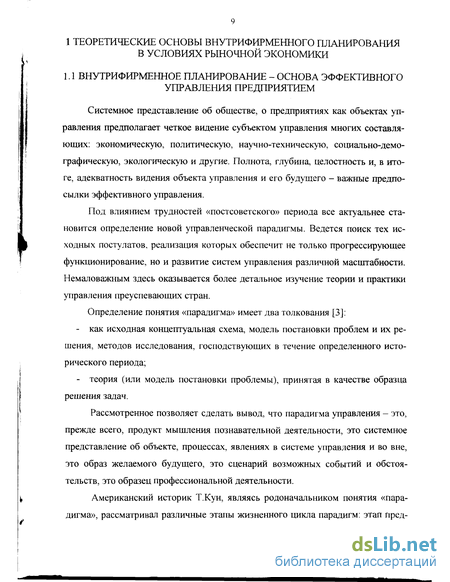 9

1 ТЕОРЕТИЧЕСКИЕ ОСНОВЫ ВНУТРИФИРМЕННОГО ПЛАНИРОВАНИЯ В УСЛОВИЯХ РЫНОЧНОЙ ЭКОНОМИКИ

1.1 ВНУТРИФИРМЕННОЕ ПЛАНИРОВАНИЕ – ОСНОВА ЭФФЕКТИВНОГО УПРАВЛЕНИЯ ПРЕДПРИЯТИЕМ

Системное представление об обществе, о предприятиях как объектах управления предполагает четкое видение субъектом управления многих составляющих: экономическую, политическую, научно-техническую, социально-демографическую, экологическую и другие. Полнота, глубина, целостность и, в итоге, адекватность видения объекта управления и его будущего – важные предпосылки эффективного управления.

Под влиянием трудностей «постсоветского» периода все актуальнее становится определение новой управленческой парадигмы. Ведется поиск тех исходных постулатов, реализация которых обеспечит не только прогрессирующее функционирование, но и развитие систем управления различной масштабности. Немаловажным здесь оказывается более детальное изучение теории и практики управления преуспевающих стран.

Определение понятия «парадигма» имеет два толкования [3]:

- как исходная концептуальная схема, модель постановки проблем и их решения, методов исследования, господствующих в течение определенного исторического периода;

- теория (или модель постановки проблемы), принятая в качестве образца решения задач.

Рассмотренное позволяет сделать вывод, что парадигма управления – это, прежде всего, продукт мышления познавательной деятельности, это системное представление об объекте, процессах, явлениях в системе управления и во вне, это образ желаемого будущего, это сценарий возможных событий и обстоятельств, это образец профессиональной деятельности.

Американский историк Т.Кун, являясь родоначальником понятия «парадигма», рассматривал различные этапы жизненного цикла парадигм: этап пред-

dsLib.net
библиотека диссертаций